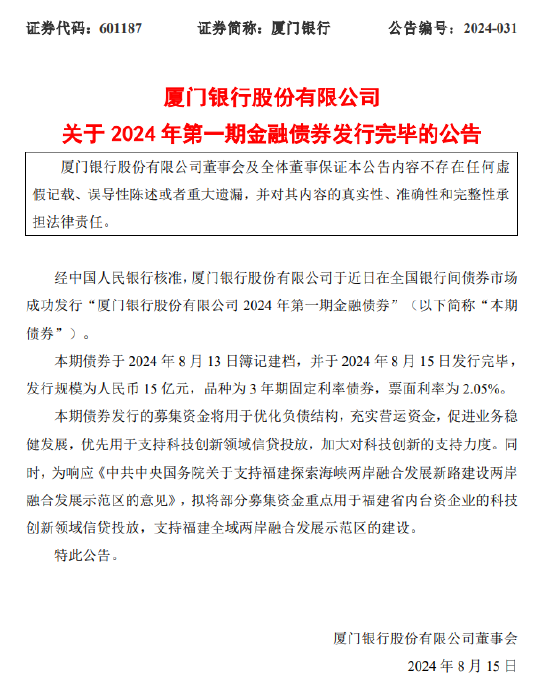 证券代码：601187　　证券简称：厦门银行　　公告编号：2024-031

厦门银行股份有限公司
关于 2024 年第一期金融债券发行完毕的公告

厦门银行股份有限公司董事会及全体董事保证本公告内容不存在任何虚假记载、误导性陈述或者重大遗漏，并对其内容的真实性、准确性和完整性承担法律责任。

经中国人民银行核准，厦门银行股份有限公司于近日在全国银行间债券市场成功发行“厦门银行股份有限公司 2024 年第一期金融债券”（以下简称“本期债券”）。

本期债券于 2024 年 8 月 13 日簿记建档，并于 2024 年 8 月 15 日发行完毕，发行规模为人民币 15 亿元，品种为 3 年期固定利率债券，票面利率为 2.05%。

本期债券发行的募集资金将用于优化负债结构，充实营运资金，促进业务稳健发展，优先用于支持科技创新领域信贷投放，加大对科技创新的支持力度。同时，为响应《中共中央国务院关于支持福建探索海峡两岸融合发展新路建设两岸融合发展示范区的意见》，拟将部分募集资金重点用于福建省内台资企业的科技创新领域信贷投放，支持福建全域两岸融合发展示范区的建设。

特此公告。

厦门银行股份有限公司董事会
2024 年 8 月 15 日